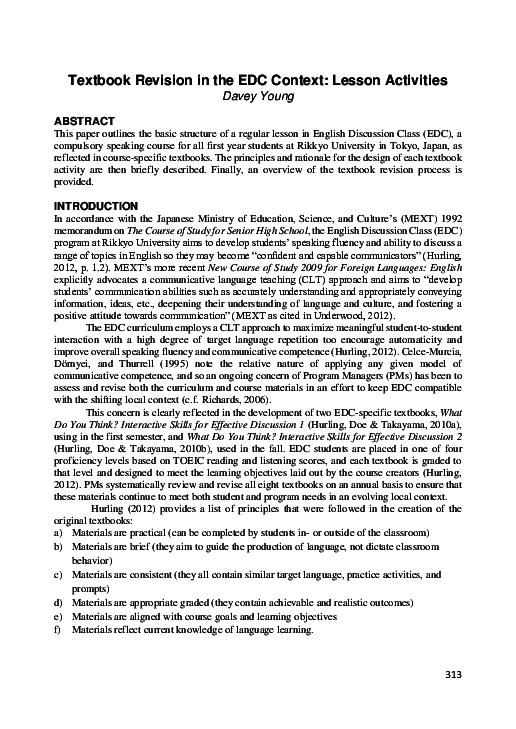 Textbook Revision in the EDC Context: Lesson Activities
Davey Young

ABSTRACT
This paper outlines the basic structure of a regular lesson in English Discussion Class (EDC), a compulsory speaking course for all first year students at Rikkyo University in Tokyo, Japan, as reflected in course-specific textbooks. The principles and rationale for the design of each textbook activity are then briefly described. Finally, an overview of the textbook revision process is provided.

INTRODUCTION
In accordance with the Japanese Ministry of Education, Science, and Culture's (MEXT) 1992 memorandum on The Course of Study for Senior High School, the English Discussion Class (EDC) program at Rikkyo University aims to develop students' speaking fluency and ability to discuss a range of topics in English so they may become "confident and capable communicators" (Hurling, 2012, p. 1.2). MEXT's more recent New Course of Study 2009 for Foreign Languages: English explicitly advocates a communicative language teaching (CLT) approach and aims to "develop students' communication abilities such as accurately understanding and appropriately conveying information, ideas, etc., deepening their understanding of language and culture, and fostering a positive attitude towards communication" (MEXT as cited in Underwood, 2012).

The EDC curriculum employs a CLT approach to maximize meaningful student-to-student interaction with a high degree of target language repetition too encourage automaticity and improve overall speaking fluency and communicative competence (Hurling, 2012). Celce-Murcia, Dörnyei, and Thurrell (1995) note the relative nature of applying any given model of communicative competence, and so an ongoing concern of Program Managers (PMs) has been to assess and revise both the curriculum and course materials in an effort to keep EDC compatible with the shifting local context (c.f. Richards, 2006).

This concern is clearly reflected in the development of two EDC-specific textbooks, What Do You Think? Interactive Skills for Effective Discussion 1 (Hurling, Doe & Takayama, 2010a), using in the first semester, and What Do You Think? Interactive Skills for Effective Discussion 2 (Hurling, Doe & Takayama, 2010b), used in the fall. EDC students are placed in one of four proficiency levels based on TOEIC reading and listening scores, and each textbook is graded to that level and designed to meet the learning objectives laid out by the course creators (Hurling, 2012). PMs systematically review and revise all eight textbooks on an annual basis to ensure that these materials continue to meet both student and program needs in an evolving local context.

Hurling (2012) provides a list of principles that were followed in the creation of the original textbooks:
a) Materials are practical (can be completed by students in- or outside of the classroom)
b) Materials are brief (they aim to guide the production of language, not dictate classroom behavior)
c) Materials are consistent (they all contain similar target language, practice activities, and prompts)
d) Materials are appropriate graded (they contain achievable and realistic outcomes)
e) Materials are aligned with course goals and learning objectives
f) Materials reflect current knowledge of language learning.

313